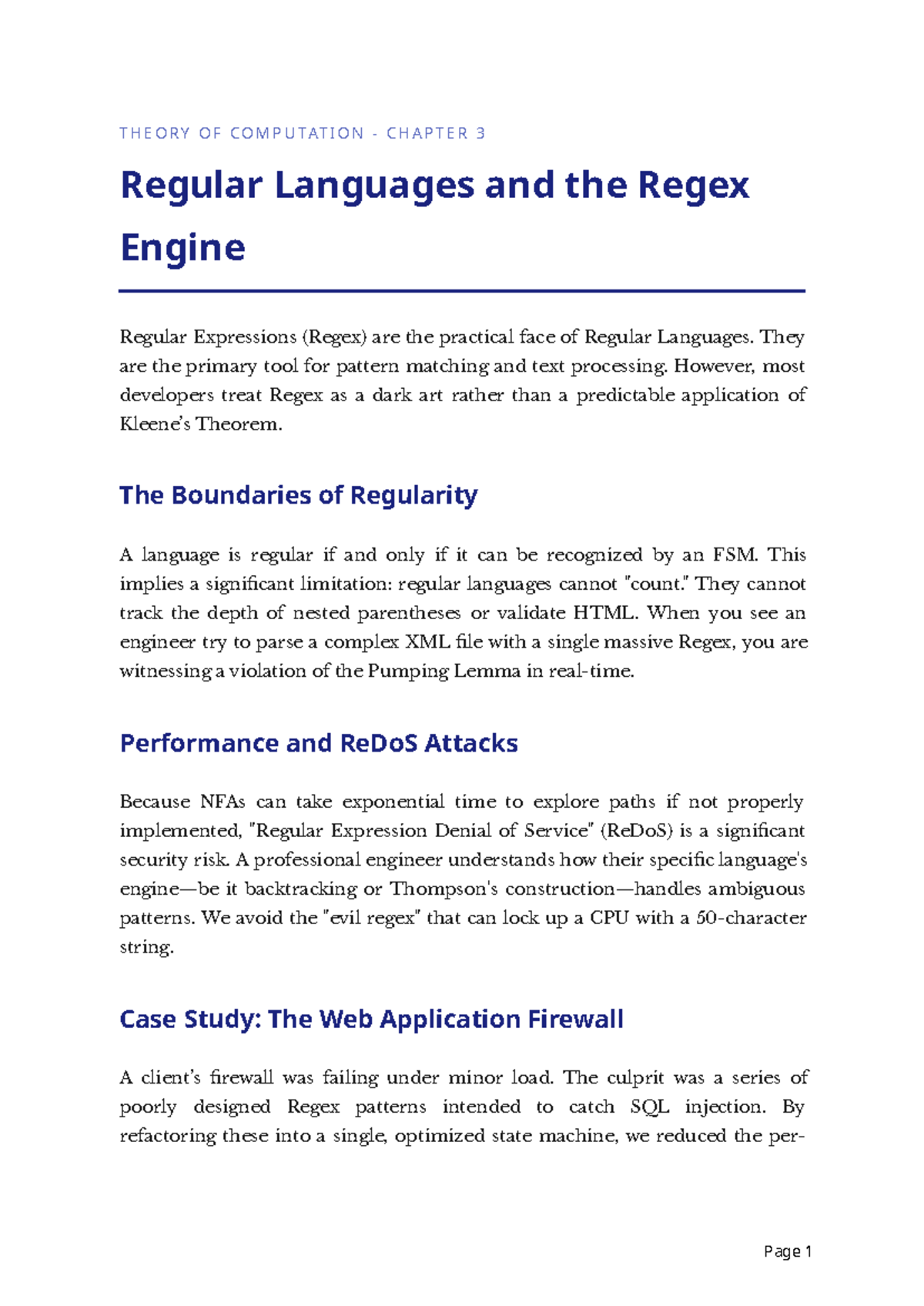 THEORY OF COMPUTATION - CHAPTER 3

Regular Languages and the Regex Engine

Regular Expressions (Regex) are the practical face of Regular Languages. They are the primary tool for pattern matching and text processing. However, most developers treat Regex as a dark art rather than a predictable application of Kleene's Theorem.

The Boundaries of Regularity

A language is regular if and only if it can be recognized by an FSM. This implies a significant limitation: regular languages cannot "count." They cannot track the depth of nested parentheses or validate HTML. When you see an engineer try to parse a complex XML file with a single massive Regex, you are witnessing a violation of the Pumping Lemma in real-time.

Performance and ReDoS Attacks

Because NFAs can take exponential time to explore paths if not properly implemented, "Regular Expression Denial of Service" (ReDoS) is a significant security risk. A professional engineer understands how their specific language's engine—be it backtracking or Thompson's construction—handles ambiguous patterns. We avoid the "evil regex" that can lock up a CPU with a 50-character string.

Case Study: The Web Application Firewall

A client's firewall was failing under minor load. The culprit was a series of poorly designed Regex patterns intended to catch SQL injection. By refactoring these into a single, optimized state machine, we reduced the per-

Page 1